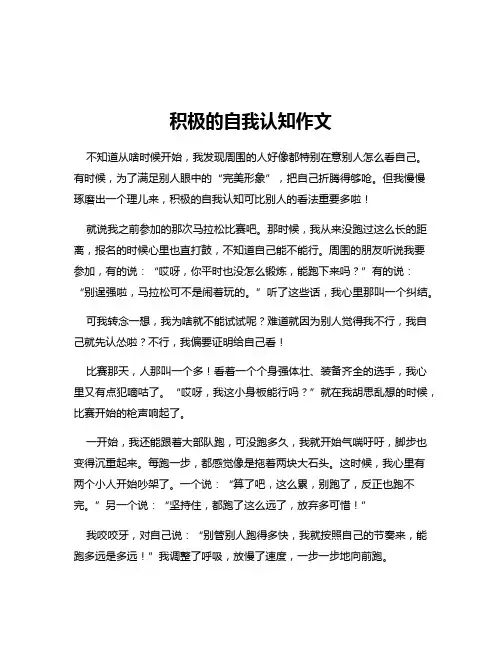 积极的自我认知作文

不知道从啥时候开始，我发现周围的人好像都特别在意别人怎么看自己。有时候，为了满足别人眼中的“完美形象”，把自己折腾得够呛。但我慢慢琢磨出一个理儿来，积极的自我认知可比别人的看法重要多啦！

就说我之前参加的那次马拉松比赛吧。那时候，我从来没跑过这么长的距离，报名的时候心里也直打鼓，不知道自己能不能行。周围的朋友听说我要参加，有的说：“哎呀，你平时也没怎么锻炼，能跑下来吗？”有的说：“别逞强啦，马拉松可不是闹着玩的。”听了这些话，我心里那叫一个纠结。

可我转念一想，我为啥就不能试试呢？难道就因为别人觉得我不行，我自己就先认怂啦？不行，我偏要证明给自己看！

比赛那天，人那叫一个多！看着一个个身强体壮、装备齐全的选手，我心里又有点犯嘀咕了。“哎呀，我这小身板能行吗？”就在我胡思乱想的时候，比赛开始的枪声响起了。

一开始，我还能跟着大部队跑，可没跑多久，我就开始气喘吁吁，脚步也变得沉重起来。每跑一步，都感觉像是拖着两块大石头。这时候，我心里有两个小人开始吵架了。一个说：“算了吧，这么累，别跑了，反正也跑不完。”另一个说：“坚持住，都跑了这么远了，放弃多可惜！”

我咬咬牙，对自己说：“别管别人跑得多快，我就按照自己的节奏来，能跑多远是多远！”我调整了呼吸，放慢了速度，一步一步地向前跑。